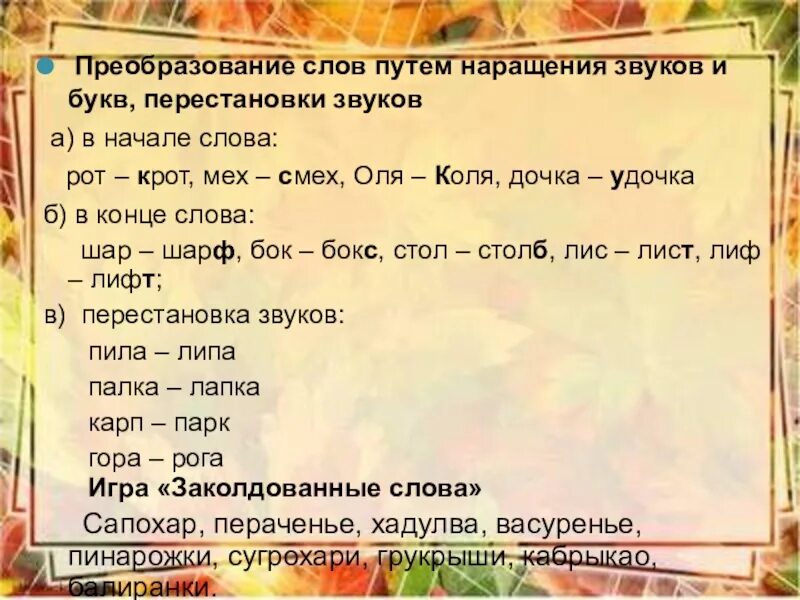 Преобразование слов путем наращения звуков и букв, перестановки звуков

а) в начале слова:

рот – крот, мех – смех, Оля – Коля, дочка – удочка

б) в конце слова:

шар – шарф, бок – бокс, стол – столб, лис – лист, лиф – лифт;

в) перестановка звуков:

пила – липа

палка – лапка

карп – парк

гора – рога

Игра «Заколдованные слова»

Сапохар, пераченье, хадулва, васуренье, пинарожки, сугрохари, грукрыши, кабрыкао, балиранки.